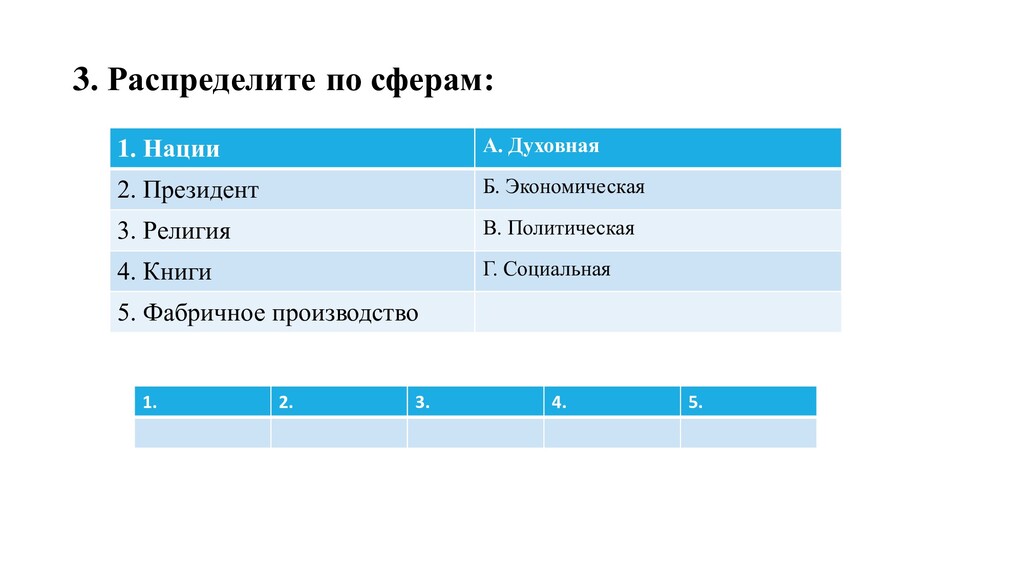 3. Распределите по сферам:

| 1. Нации | А. Духовная |
|---|---|
| 2. Президент | Б. Экономическая |
| 3. Религия | В. Политическая |
| 4. Книги | Г. Социальная |
| 5. Фабричное производство | |

| 1. | 2. | 3. | 4. | 5. |
|---|---|---|---|---|
| | | | | |